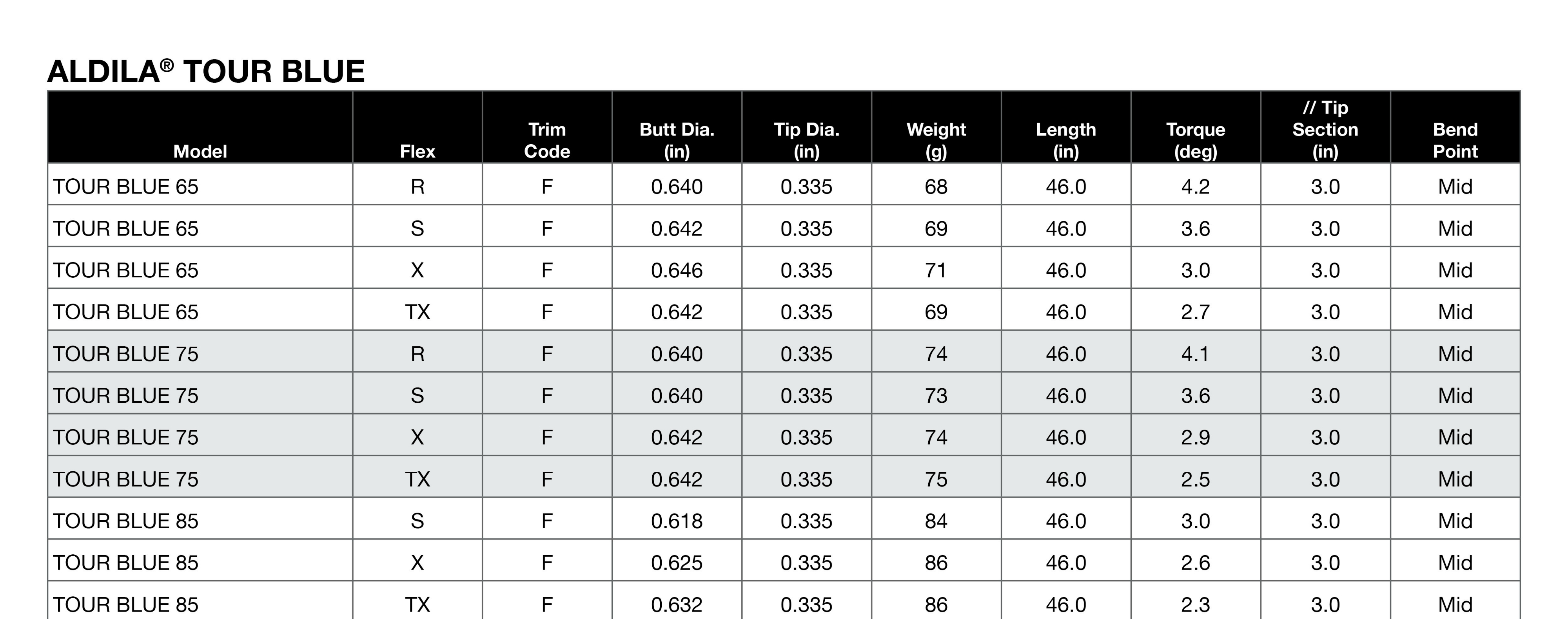 ALDILA® TOUR BLUE

| Model | Flex | Trim Code | Butt Dia. (in) | Tip Dia. (in) | Weight (g) | Length (in) | Torque (deg) | // Tip Section (in) | Bend Point |
|---|---|---|---|---|---|---|---|---|---|
| TOUR BLUE 65 | R | F | 0.640 | 0.335 | 68 | 46.0 | 4.2 | 3.0 | Mid |
| TOUR BLUE 65 | S | F | 0.642 | 0.335 | 69 | 46.0 | 3.6 | 3.0 | Mid |
| TOUR BLUE 65 | X | F | 0.646 | 0.335 | 71 | 46.0 | 3.0 | 3.0 | Mid |
| TOUR BLUE 65 | TX | F | 0.642 | 0.335 | 69 | 46.0 | 2.7 | 3.0 | Mid |
| TOUR BLUE 75 | R | F | 0.640 | 0.335 | 74 | 46.0 | 4.1 | 3.0 | Mid |
| TOUR BLUE 75 | S | F | 0.640 | 0.335 | 73 | 46.0 | 3.6 | 3.0 | Mid |
| TOUR BLUE 75 | X | F | 0.642 | 0.335 | 74 | 46.0 | 2.9 | 3.0 | Mid |
| TOUR BLUE 75 | TX | F | 0.642 | 0.335 | 75 | 46.0 | 2.5 | 3.0 | Mid |
| TOUR BLUE 85 | S | F | 0.618 | 0.335 | 84 | 46.0 | 3.0 | 3.0 | Mid |
| TOUR BLUE 85 | X | F | 0.625 | 0.335 | 86 | 46.0 | 2.6 | 3.0 | Mid |
| TOUR BLUE 85 | TX | F | 0.632 | 0.335 | 86 | 46.0 | 2.3 | 3.0 | Mid |